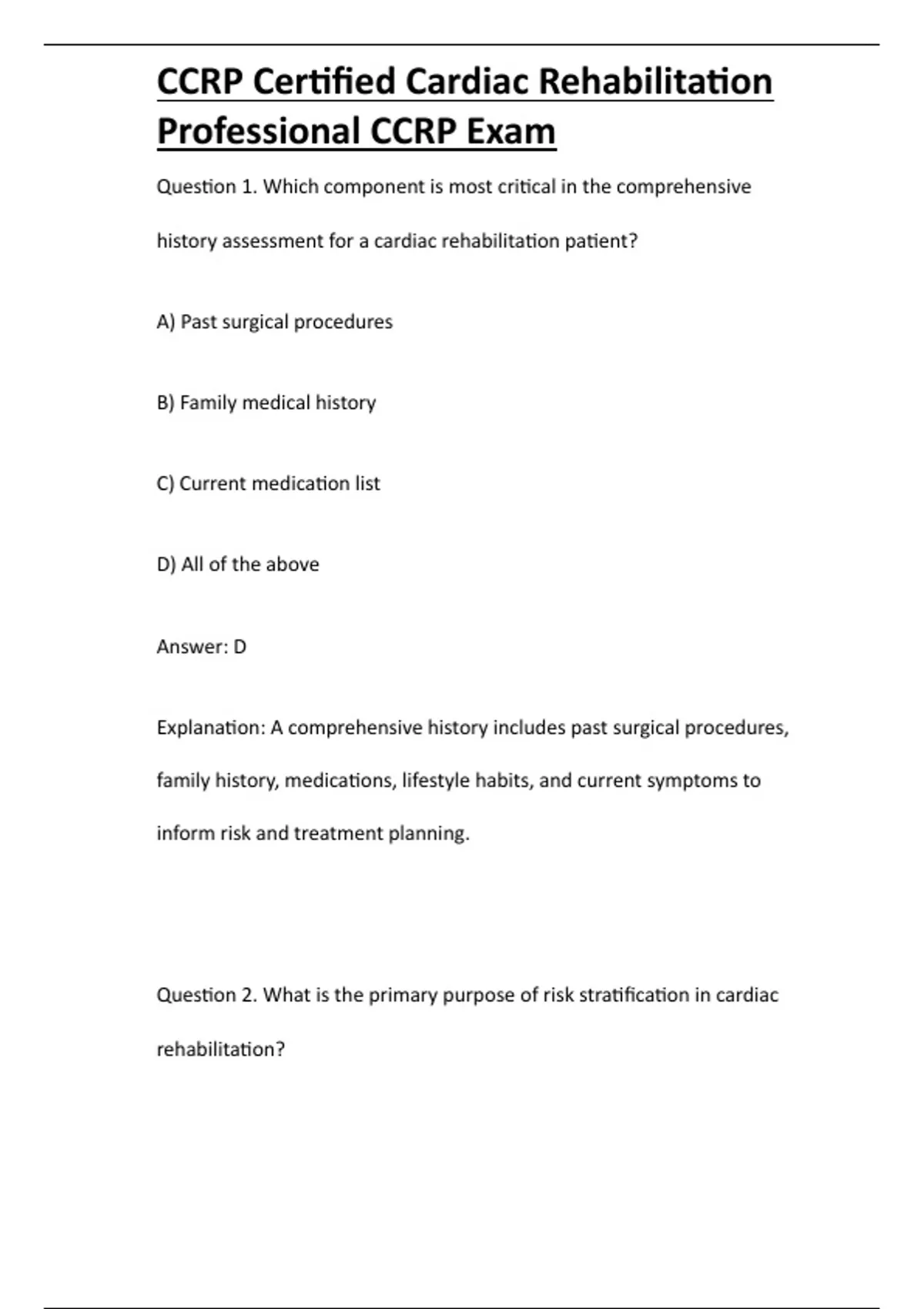 CCRP Certified Cardiac Rehabilitation Professional CCRP Exam

Question 1. Which component is most critical in the comprehensive history assessment for a cardiac rehabilitation patient?

A) Past surgical procedures

B) Family medical history

C) Current medication list

D) All of the above

Answer: D

Explanation: A comprehensive history includes past surgical procedures, family history, medications, lifestyle habits, and current symptoms to inform risk and treatment planning.

Question 2. What is the primary purpose of risk stratification in cardiac rehabilitation?